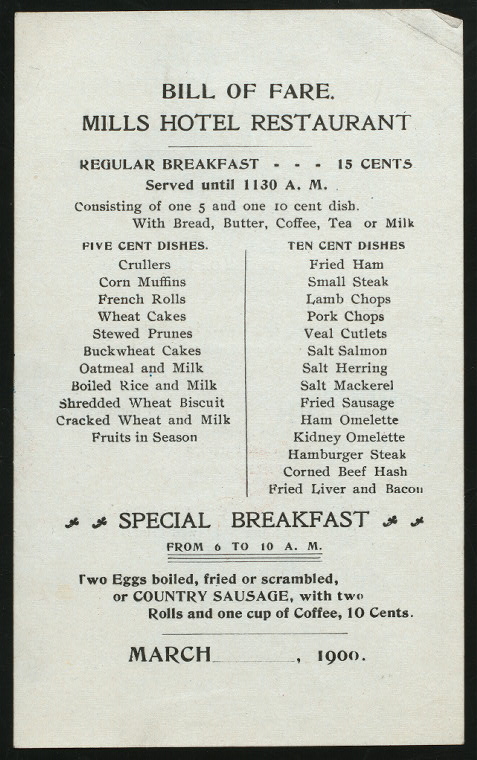 BILL OF FARE.
MILLS HOTEL RESTAURANT

REGULAR BREAKFAST - - - 15 CENTS
Served until 1130 A. M.
Consisting of one 5 and one 10 cent dish.
With Bread, Butter, Coffee, Tea or Milk

FIVE CENT DISHES.
Crullers
Corn Muffins
French Rolls
Wheat Cakes
Stewed Prunes
Buckwheat Cakes
Oatmeal and Milk
Boiled Rice and Milk
Shredded Wheat Biscuit
Cracked Wheat and Milk
Fruits in Season

TEN CENT DISHES
Fried Ham
Small Steak
Lamb Chops
Pork Chops
Veal Cutlets
Salt Salmon
Salt Herring
Salt Mackerel
Fried Sausage
Ham Omelette
Kidney Omelette
Hamburger Steak
Corned Beef Hash
Fried Liver and Bacon

SPECIAL BREAKFAST
FROM 6 TO 10 A. M.

Two Eggs boiled, fried or scrambled, or COUNTRY SAUSAGE, with two Rolls and one cup of Coffee, 10 Cents.

MARCH____, 1900.